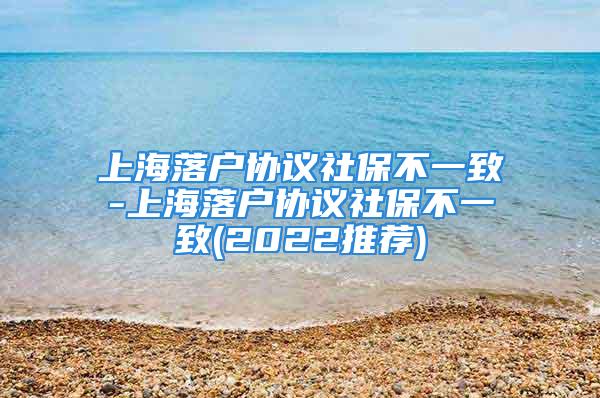 上海落户协议社保不一致-上海落户协议社保不一致(2022推荐)